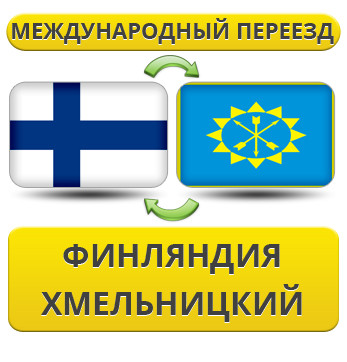 МЕЖДУНАРОДНЫЙ ПЕРЕЕЗД

ФИНЛЯНДИЯ
ХМЕЛЬНИЦКИЙ